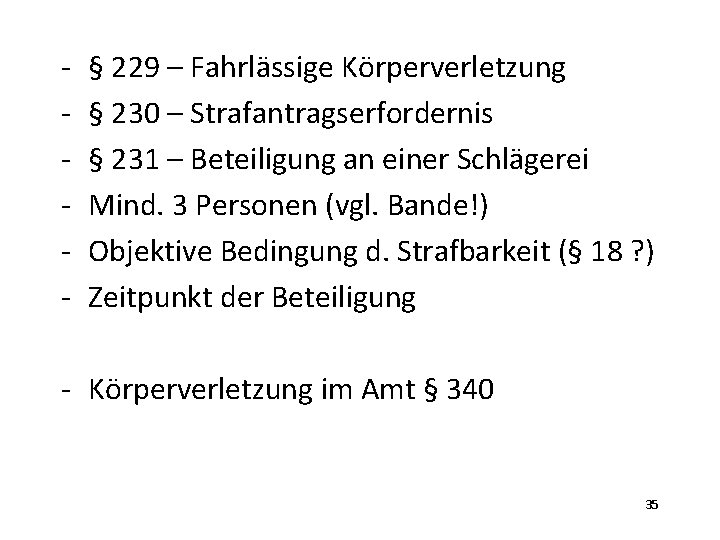 - § 229 – Fahrlässige Körperverletzung
- § 230 – Strafantragserfordernis
- § 231 – Beteiligung an einer Schlägerei
- Mind. 3 Personen (vgl. Bande!)
- Objektive Bedingung d. Strafbarkeit (§ 18 ?)
- Zeitpunkt der Beteiligung

- Körperverletzung im Amt § 340

35